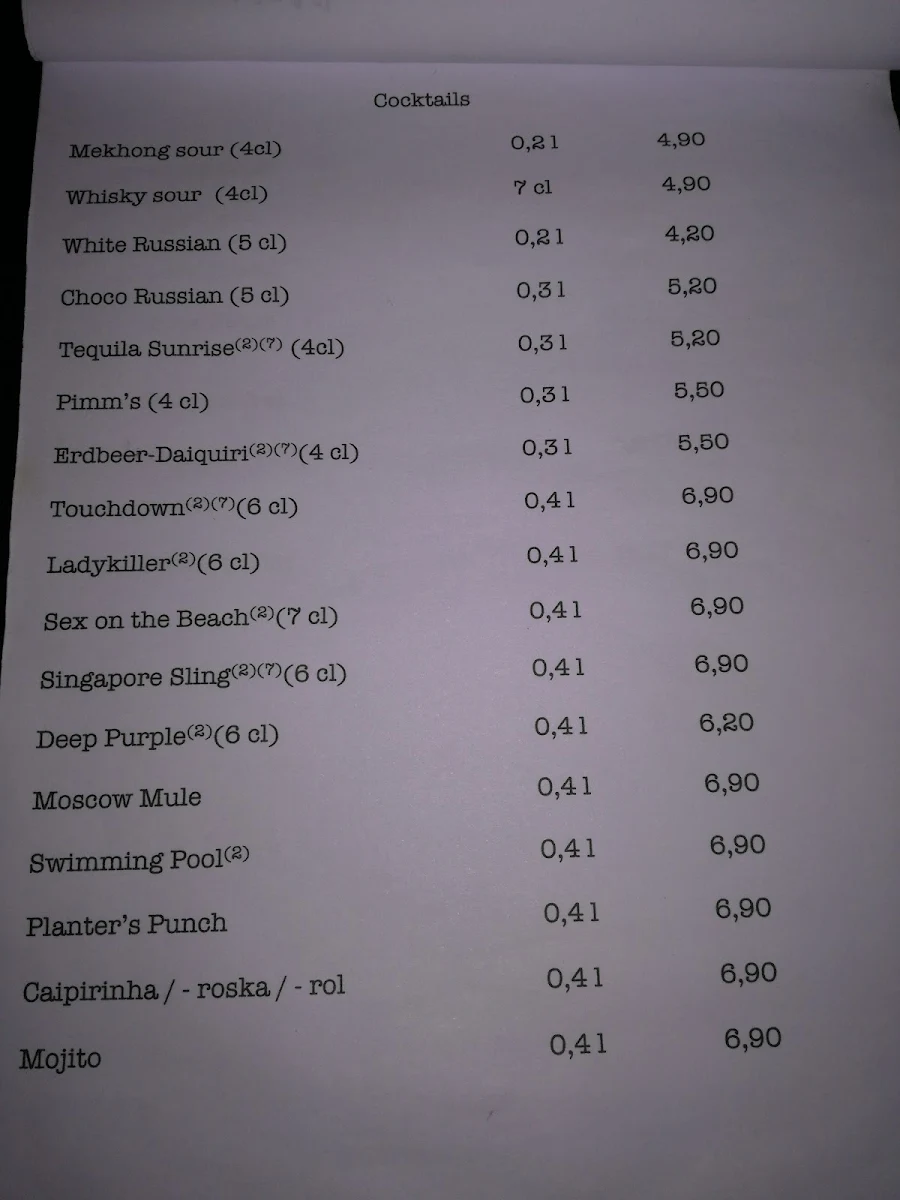 Cocktails

| | | |
|---|---|---|
| Mekhong sour (4cl) | 0,2 l | 4,90 |
| Whisky sour (4cl) | 7 cl | 4,90 |
| White Russian (5 cl) | 0,2 l | 4,20 |
| Choco Russian (5 cl) | 0,3 l | 5,20 |
| Tequila Sunrise$^{(2)(7)}$ (4cl) | 0,3 l | 5,20 |
| Pimm's (4 cl) | 0,3 l | 5,50 |
| Erdbeer-Daiquiri$^{(2)(7)}$(4 cl) | 0,3 l | 5,50 |
| Touchdown$^{(2)(7)}$(6 cl) | 0,4 l | 6,90 |
| Ladykiller$^{(2)}$(6 cl) | 0,4 l | 6,90 |
| Sex on the Beach$^{(2)}$(7 cl) | 0,4 l | 6,90 |
| Singapore Sling$^{(2)(7)}$(6 cl) | 0,4 l | 6,90 |
| Deep Purple$^{(2)}$(6 cl) | 0,4 l | 6,20 |
| Moscow Mule | 0,4 l | 6,90 |
| Swimming Pool$^{(2)}$ | 0,4 l | 6,90 |
| Planter's Punch | 0,4 l | 6,90 |
| Caipirinha / - roska / - rol | 0,4 l | 6,90 |
| Mojito | 0,4 l | 6,90 |